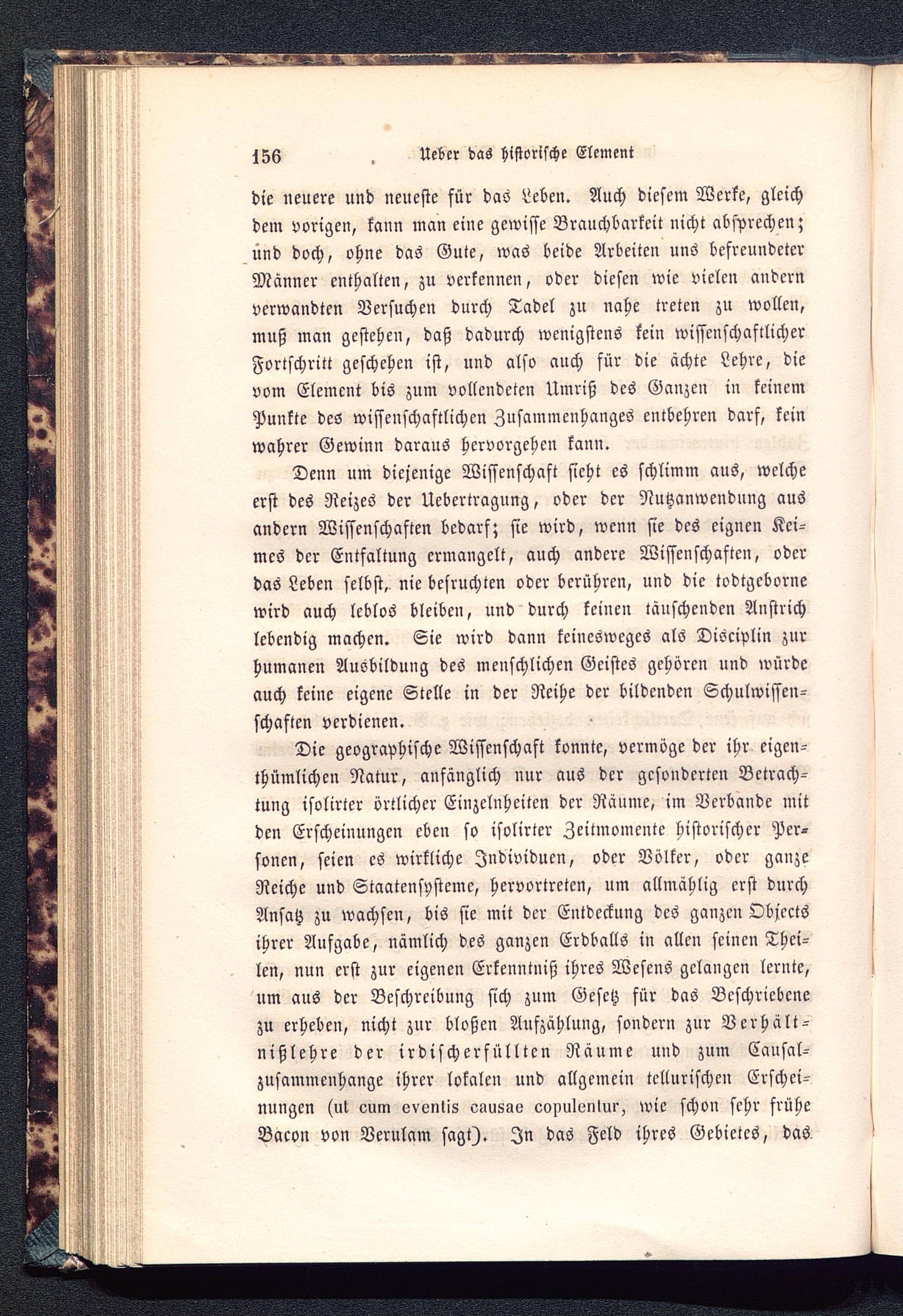 156 Ueber das historische Element

die neuere und neueste für das Leben. Auch diesem Werke, gleich dem vorigen, kann man eine gewisse Brauchbarkeit nicht absprechen; und doch, ohne das Gute, was beide Arbeiten uns befreundeter Männer enthalten, zu verkennen, oder diesen wie vielen andern verwandten Versuchen durch Tadel zu nahe treten zu wollen, muß man gestehen, daß dadurch wenigstens kein wissenschaftlicher Fortschritt geschehen ist, und also auch für die ächte Lehre, die vom Element bis zum vollendeten Umriß des Ganzen in keinem Punkte des wissenschaftlichen Zusammenhanges entbehren darf, kein wahrer Gewinn daraus hervorgehen kann.

Denn um diejenige Wissenschaft sieht es schlimm aus, welche erst des Reizes der Uebertragung, oder der Nutzanwendung aus andern Wissenschaften bedarf; sie wird, wenn sie des eignen Keimes der Entfaltung ermangelt, auch andere Wissenschaften, oder das Leben selbst, nie befruchten oder berühren, und die todtgeborne wird auch leblos bleiben, und durch keinen täuschenden Anstrich lebendig machen. Sie wird dann keinesweges als Disciplin zur humanen Ausbildung des menschlichen Geistes gehören und würde auch keine eigene Stelle in der Reihe der bildenden Schulwissenschaften verdienen.

Die geographische Wissenschaft konnte, vermöge der ihr eigenthümlichen Natur, anfänglich nur aus der gesonderten Betrachtung isolirter örtlicher Einzelnheiten der Räume, im Verbande mit den Erscheinungen eben so isolirter Zeitmomente historischer Personen, seien es wirkliche Individuen, oder Völker, oder ganze Reiche und Staatensysteme, hervortreten, um allmählig erst durch Ansatz zu wachsen, bis sie mit der Entdeckung des ganzen Objects ihrer Aufgabe, nämlich des ganzen Erdballs in allen seinen Theilen, nun erst zur eigenen Erkenntniß ihres Wesens gelangen lernte, um aus der Beschreibung sich zum Gesetz für das Beschriebene zu erheben, nicht zur bloßen Aufzählung, sondern zur Verhältnißlehre der irdischerfüllten Räume und zum Causalzusammenhange ihrer lokalen und allgemein tellurischen Erscheinungen (ut cum eventis causae copulentur, wie schon sehr frühe Bacon von Verulam sagt). In das Feld ihres Gebietes, das